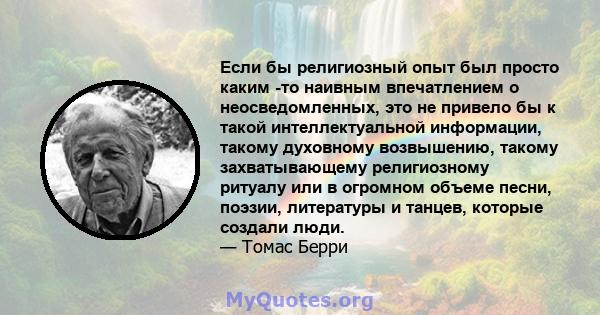 Если бы религиозный опыт был просто каким -то наивным впечатлением о неосведомленных, это не привело бы к такой интеллектуальной информации, такому духовному возвышению, такому захватывающему религиозному ритуалу или в огромном объеме песни, поэзии, литературы и танцев, которые создали люди.
— Томас Берри

MyQuotes.org